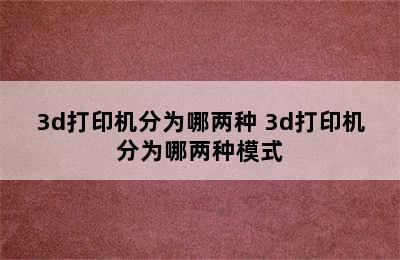 3d打印机分为哪两种 3d打印机分为哪两种模式